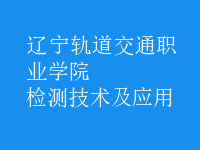 辽宁轨道交通职业学院
检测技术及应用